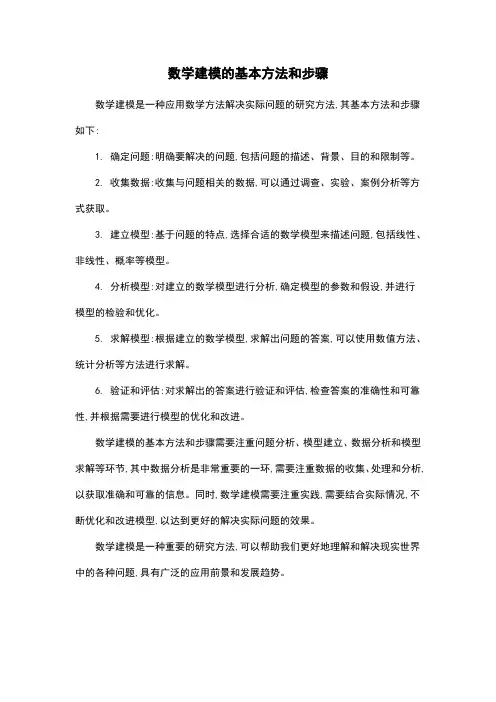 数学建模的基本方法和步骤

数学建模是一种应用数学方法解决实际问题的研究方法，其基本方法和步骤如下：

1. 确定问题：明确要解决的问题，包括问题的描述、背景、目的和限制等。

2. 收集数据：收集与问题相关的数据，可以通过调查、实验、案例分析等方式获取。

3. 建立模型：基于问题的特点，选择合适的数学模型来描述问题，包括线性、非线性、概率等模型。

4. 分析模型：对建立的数学模型进行分析，确定模型的参数和假设，并进行模型的检验和优化。

5. 求解模型：根据建立的数学模型，求解出问题的答案，可以使用数值方法、统计分析等方法进行求解。

6. 验证和评估：对求解出的答案进行验证和评估，检查答案的准确性和可靠性，并根据需要进行模型的优化和改进。

数学建模的基本方法和步骤需要注重问题分析、模型建立、数据分析和模型求解等环节，其中数据分析是非常重要的一环，需要注重数据的收集、处理和分析，以获取准确和可靠的信息。同时，数学建模需要注重实践，需要结合实际情况，不断优化和改进模型，以达到更好的解决实际问题的效果。

数学建模是一种重要的研究方法，可以帮助我们更好地理解和解决现实世界中的各种问题，具有广泛的应用前景和发展趋势。